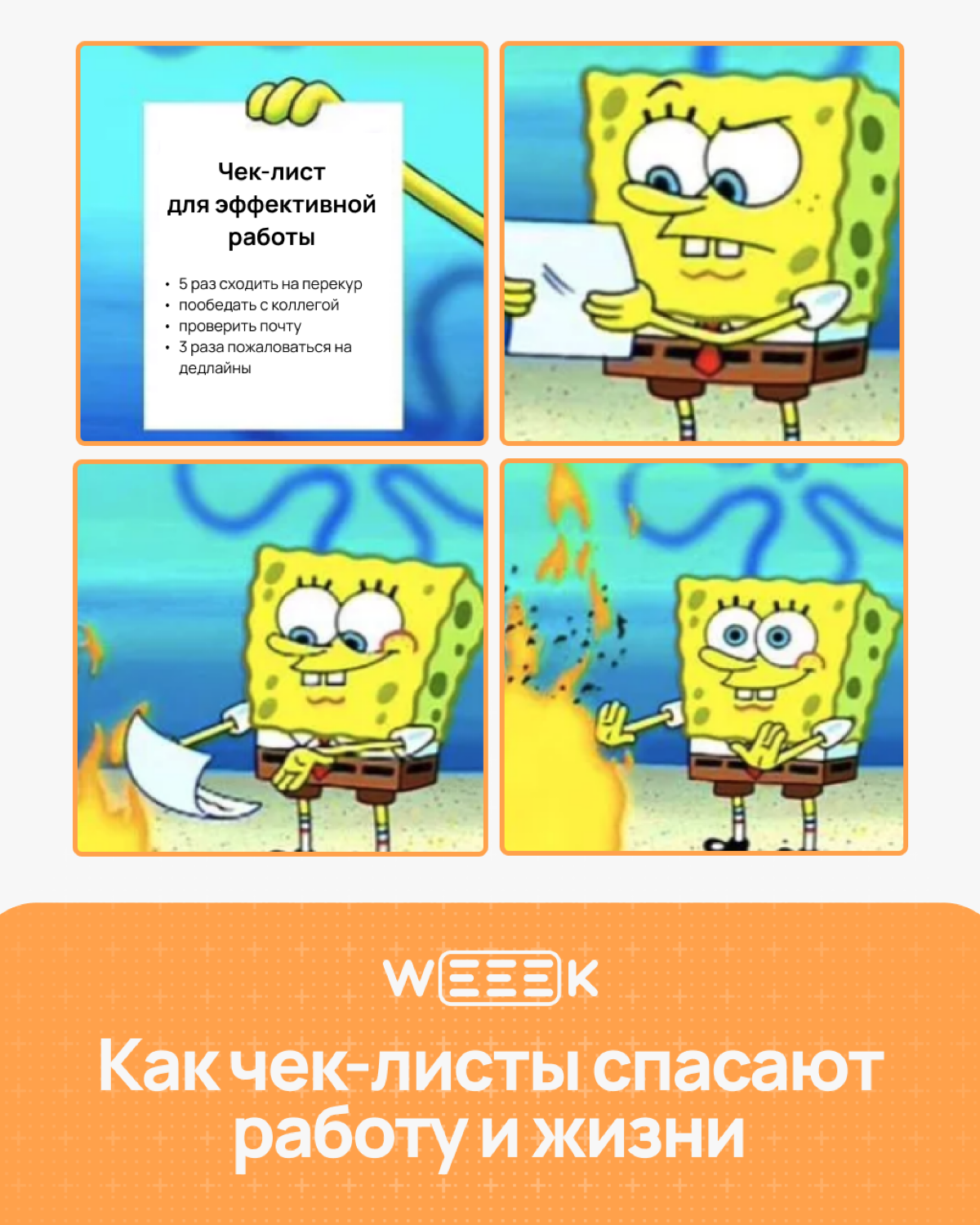 Чек-лист для эффективной работы

• 5 раз сходить на перекур
• пообедать с коллегой
• проверить почту
• 3 раза пожаловаться на дедлайны

WEEEK

Как чек-листы спасают работу и жизни